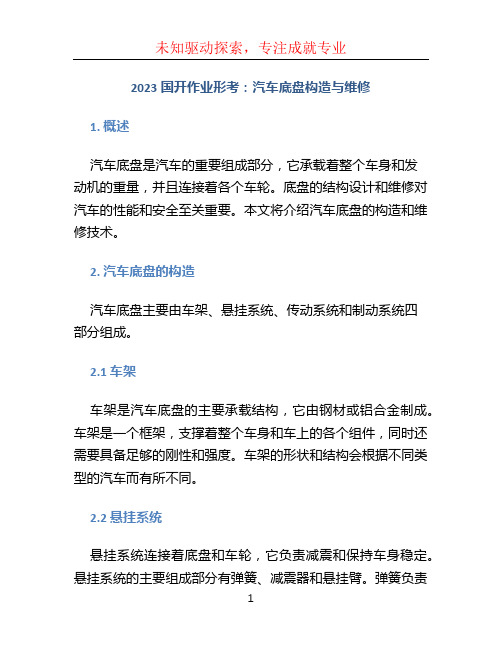 未知驱动探索，专注成就专业

2023 国开作业形考：汽车底盘构造与维修

1. 概述

汽车底盘是汽车的重要组成部分，它承载着整个车身和发动机的重量，并且连接着各个车轮。底盘的结构设计和维修对汽车的性能和安全至关重要。本文将介绍汽车底盘的构造和维修技术。

2. 汽车底盘的构造

汽车底盘主要由车架、悬挂系统、传动系统和制动系统四部分组成。

2.1 车架

车架是汽车底盘的主要承载结构，它由钢材或铝合金制成。车架是一个框架，支撑着整个车身和车上的各个组件，同时还需要具备足够的刚性和强度。车架的形状和结构会根据不同类型的汽车而有所不同。

2.2 悬挂系统

悬挂系统连接着底盘和车轮，它负责减震和保持车身稳定。悬挂系统的主要组成部分有弹簧、减震器和悬挂臂。弹簧负责

1